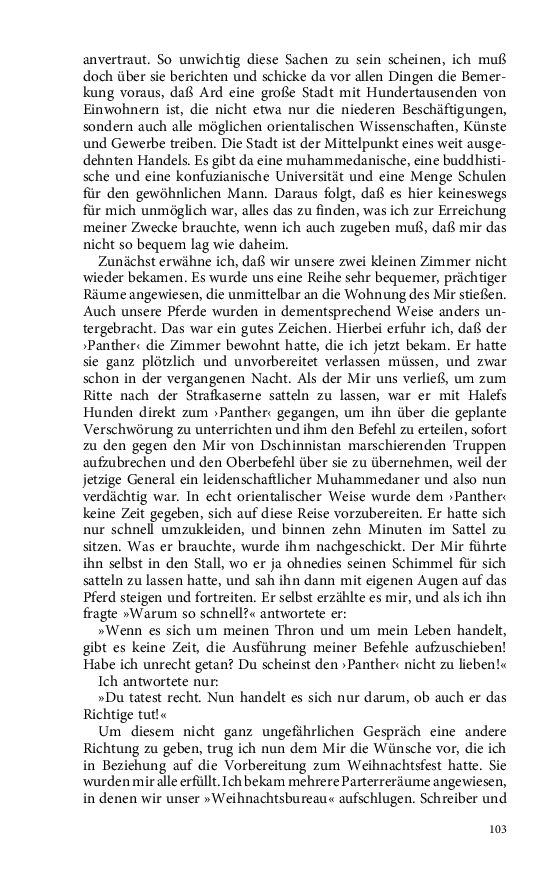 anvertraut. So unwichtig diese Sachen zu sein scheinen, ich muß doch über sie berichten und schicke da vor allen Dingen die Bemerkung voraus, daß Ard eine große Stadt mit Hundertausenden von Einwohnern ist, die nicht etwa nur die niederen Beschäftigungen, sondern auch alle möglichen orientalischen Wissenschaften, Künste und Gewerbe treiben. Die Stadt ist der Mittelpunkt eines weit ausgedehnten Handels. Es gibt da eine muhammedanische, eine buddhistische und eine konfuzianische Universität und eine Menge Schulen für den gewöhnlichen Mann. Daraus folgt, daß es hier keineswegs für mich unmöglich war, alles das zu finden, was ich zur Erreichung meiner Zwecke brauchte, wenn ich auch zugeben muß, daß mir das nicht so bequem lag wie daheim.

Zunächst erwähne ich, daß wir unsere zwei kleinen Zimmer nicht wieder bekamen. Es wurde uns eine Reihe sehr bequemer, prächtiger Räume angewiesen, die unmittelbar an die Wohnung des Mir stießen. Auch unsere Pferde wurden in dementsprechend Weise anders untergebracht. Das war ein gutes Zeichen. Hierbei erfuhr ich, daß der ›Panther‹ die Zimmer bewohnt hatte, die ich jetzt bekam. Er hatte sie ganz plötzlich und unvorbereitet verlassen müssen, und zwar schon in der vergangenen Nacht. Als der Mir uns verließ, um zum Ritte nach der Strafkaserne satteln zu lassen, war er mit Halefs Hunden direkt zum ›Panther‹ gegangen, um ihn über die geplante Verschwörung zu unterrichten und ihm den Befehl zu erteilen, sofort zu den gegen den Mir von Dschinnistan marschierenden Truppen aufzubrechen und den Oberbefehl über sie zu übernehmen, weil der jetzige General ein leidenschaftlicher Muhammedaner und also nun verdächtig war. In echt orientalischer Weise wurde dem ›Panther‹ keine Zeit gegeben, sich auf diese Reise vorzubereiten. Er hatte sich nur schnell umzukleiden, und binnen zehn Minuten im Sattel zu sitzen. Was er brauchte, wurde ihm nachgeschickt. Der Mir führte ihn selbst in den Stall, wo er ja ohnedies seinen Schimmel für sich satteln zu lassen hatte, und sah ihn dann mit eigenen Augen auf das Pferd steigen und fortreiten. Er selbst erzählte es mir, und als ich ihn fragte »Warum so schnell?« antwortete er:

»Wenn es sich um meinen Thron und um mein Leben handelt, gibt es keine Zeit, die Ausführung meiner Befehle aufzuschieben! Habe ich unrecht getan? Du scheinst den ›Panther‹ nicht zu lieben!«

Ich antwortete nur:

»Du tatest recht. Nun handelt es sich nur darum, ob auch er das Richtige tut!«

Um diesem nicht ganz ungefährlichen Gespräch eine andere Richtung zu geben, trug ich nun dem Mir die Wünsche vor, die ich in Beziehung auf die Vorbereitung zum Weihnachtsfest hatte. Sie wurden mir alle erfüllt. Ich bekam mehrere Parterreräume angewiesen, in denen wir unser »Weihnachtsbureau« aufschlugen. Schreiber und

103